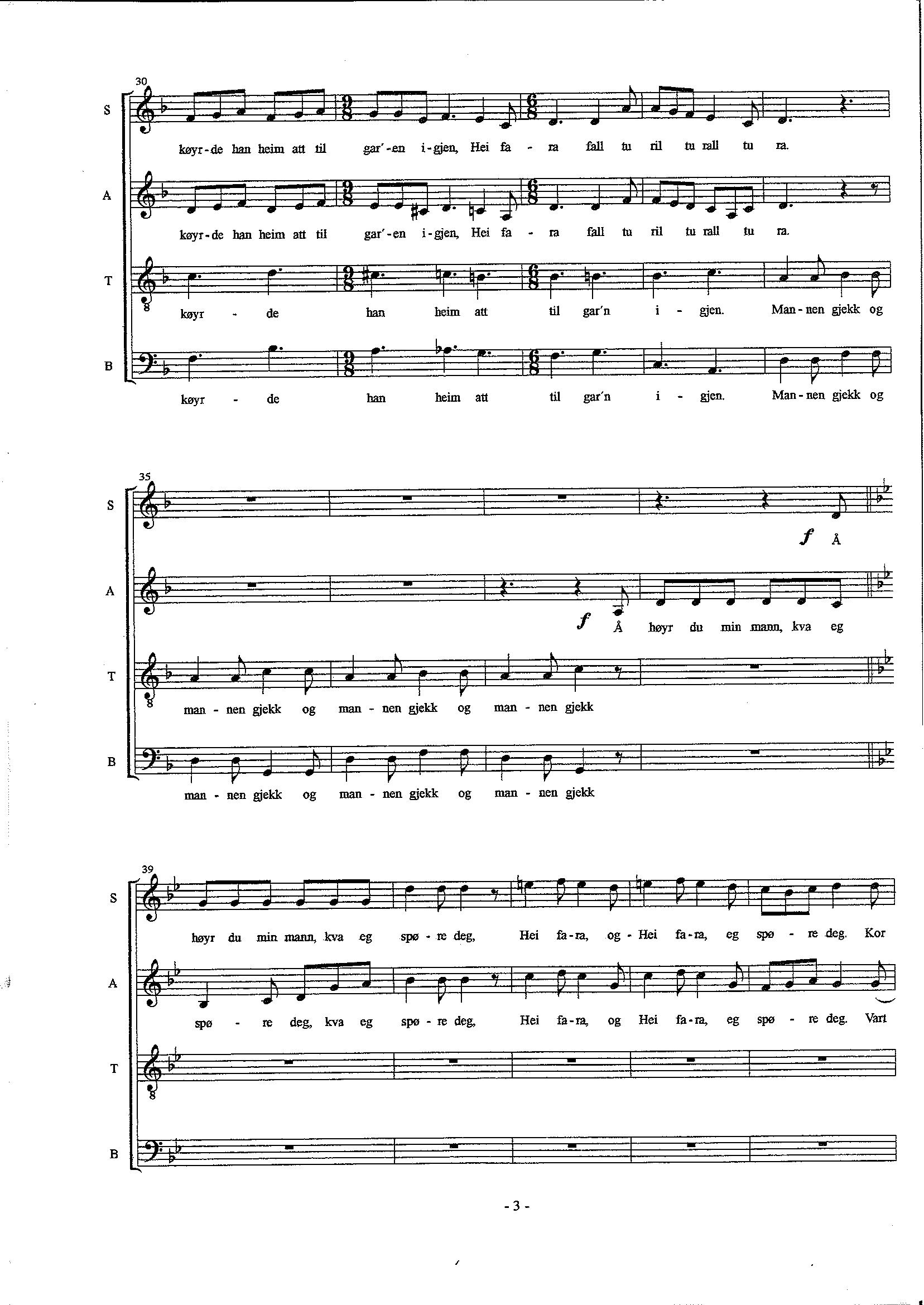 30

S

køyr-de han heim att til gar'-en i-gjen, Hei fa - ra fall tu ril tu rall tu ra.

A

køyr-de han heim att til gar'-en i-gjen, Hei fa - ra fall tu ril tu rall tu ra.

T

køyr - de han heim att til gar'n i - gjen. Man-nen gjekk og

B

køyr - de han heim att til gar'n i - gjen. Man-nen gjekk og

35

S

f Å

A

f Å høyr du min mann, kva eg

T

man - nen gjekk og man - nen gjekk og man - nen gjekk

B

man - nen gjekk og man - nen gjekk og man - nen gjekk

39

S

høyr du min mann, kva eg spø - re deg, Hei fa-ra, og - Hei fa-ra, eg spø - re deg. Kor

A

spø - re deg, kva eg spø - re deg, Hei fa-ra, og Hei fa-ra, eg spø - re deg. Vart

T

B

- 3 -